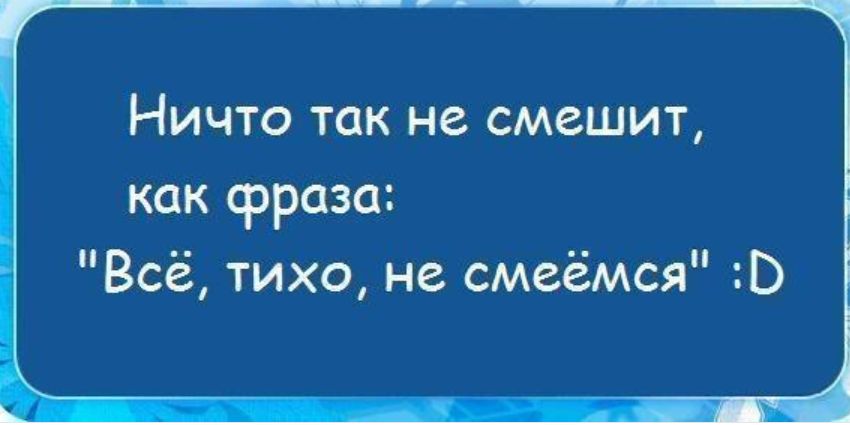 Ничто так не смешит, как фраза:
"Всё, тихо, не смеёмся" :D